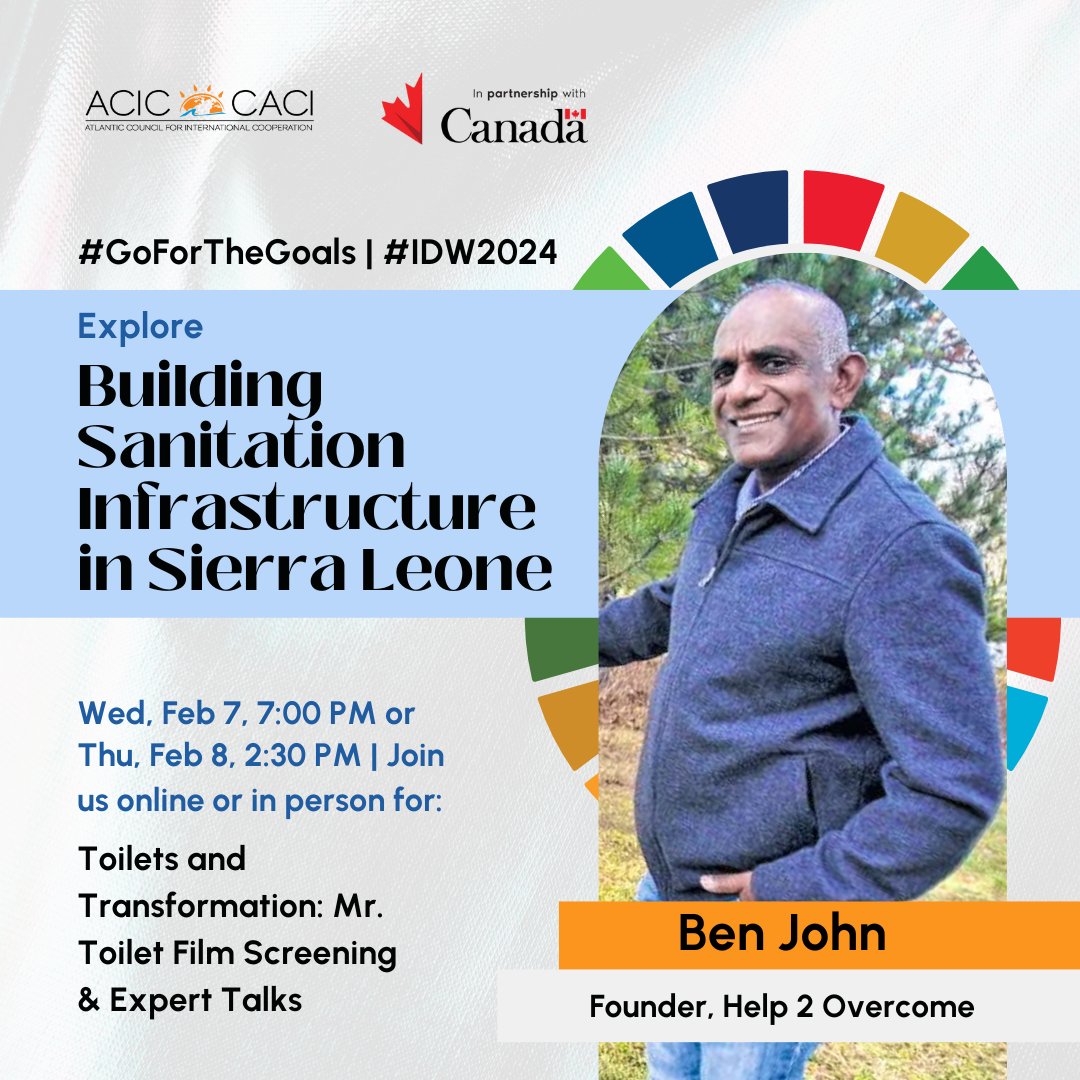 ACIC CACI
ATLANTIC COUNCIL FOR INTERNATIONAL COOPERATION

In partnership with
Canada

#GoForTheGoals | #IDW2024

Explore
Building Sanitation Infrastructure in Sierra Leone

Wed, Feb 7, 7:00 PM or Thu, Feb 8, 2:30 PM | Join us online or in person for:

Toilets and Transformation: Mr. Toilet Film Screening & Expert Talks

Ben John
Founder, Help 2 Overcome